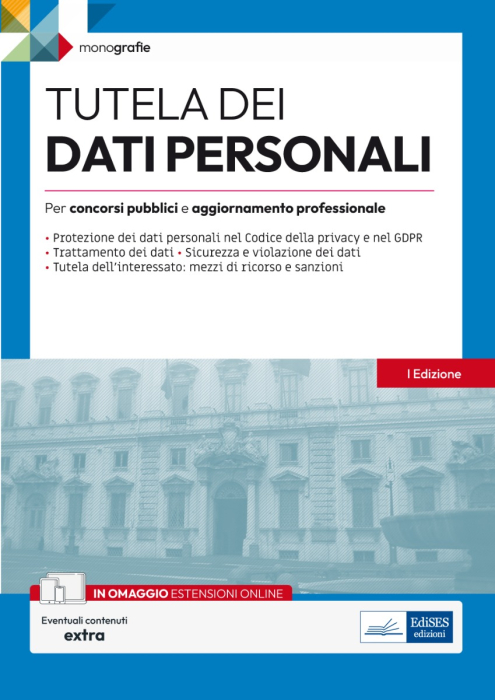 monografie

TUTELA DEI
DATI PERSONALI

Per concorsi pubblici e aggiornamento professionale

• Protezione dei dati personali nel Codice della privacy e nel GDPR
• Trattamento dei dati • Sicurezza e violazione dei dati
• Tutela dell'interessato: mezzi di ricorso e sanzioni

I Edizione

IN OMAGGIO ESTENSIONI ONLINE

Eventuali contenuti
extra

EdiSES
edizioni